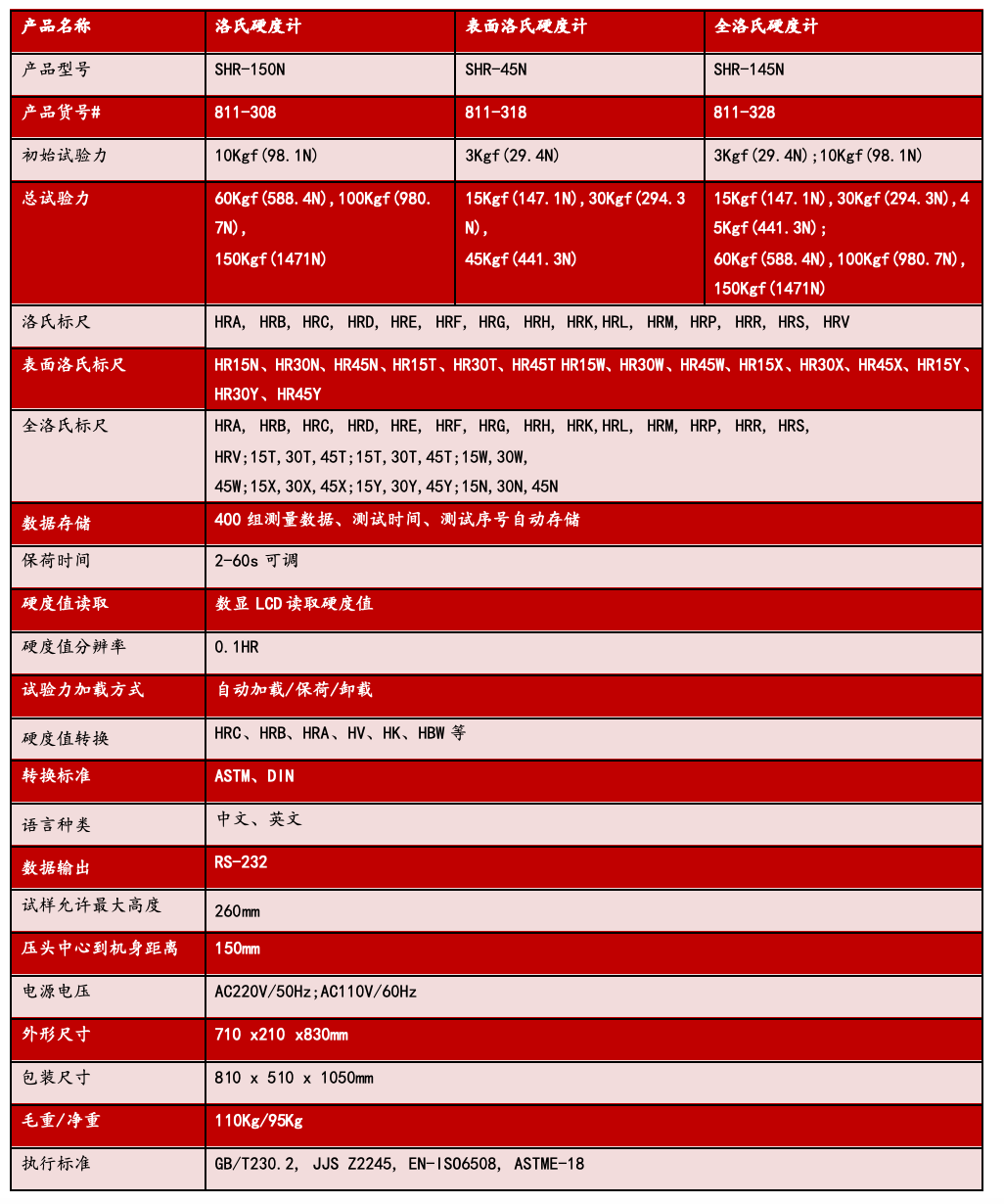 | 产品名称 | 洛氏硬度计 | 表面洛氏硬度计 | 全洛氏硬度计 |
|---|---|---|---|
| 产品型号 | SHR-150N | SHR-45N | SHR-145N |
| 产品货号# | 811-308 | 811-318 | 811-328 |
| 初始试验力 | 10Kgf(98.1N) | 3Kgf(29.4N) | 3Kgf(29.4N);10Kgf(98.1N) |
| 总试验力 | 60Kgf(588.4N),100Kgf(980.7N), 150Kgf(1471N) | 15Kgf(147.1N),30Kgf(294.3N), 45Kgf(441.3N) | 15Kgf(147.1N),30Kgf(294.3N),45Kgf(441.3N); 60Kgf(588.4N),100Kgf(980.7N), 150Kgf(1471N) |
| 洛氏标尺 | HRA, HRB, HRC, HRD, HRE, HRF, HRG, HRH, HRK,HRL, HRM, HRP, HRR, HRS, HRV | | |
| 表面洛氏标尺 | HR15N、HR30N、HR45N、HR15T、HR30T、HR45T HR15W、HR30W、HR45W、HR15X、HR30X、HR45X、HR15Y、HR30Y、HR45Y | | |
| 全洛氏标尺 | HRA, HRB, HRC, HRD, HRE, HRF, HRG, HRH, HRK,HRL, HRM, HRP, HRR, HRS, HRV;15T,30T,45T;15T,30T,45T;15W,30W, 45W;15X,30X,45X;15Y,30Y,45Y;15N,30N,45N | | |
| 数据存储 | 400 组测量数据、测试时间、测试序号自动存储 | | |
| 保荷时间 | 2-60s 可调 | | |
| 硬度值读取 | 数显 LCD 读取硬度值 | | |
| 硬度值分辨率 | 0.1HR | | |
| 试验力加载方式 | 自动加载/保荷/卸载 | | |
| 硬度值转换 | HRC、HRB、HRA、HV、HK、HBW 等 | | |
| 转换标准 | ASTM、DIN | | |
| 语言种类 | 中文、英文 | | |
| 数据输出 | RS-232 | | |
| 试样允许最大高度 | 260mm | | |
| 压头中心到机身距离 | 150mm | | |
| 电源电压 | AC220V/50Hz;AC110V/60Hz | | |
| 外形尺寸 | 710 x210 x830mm | | |
| 包装尺寸 | 810 x 510 x 1050mm | | |
| 毛重/净重 | 110Kg/95Kg | | |
| 执行标准 | GB/T230.2, JJS Z2245, EN-ISO6508, ASTME-18 | | |